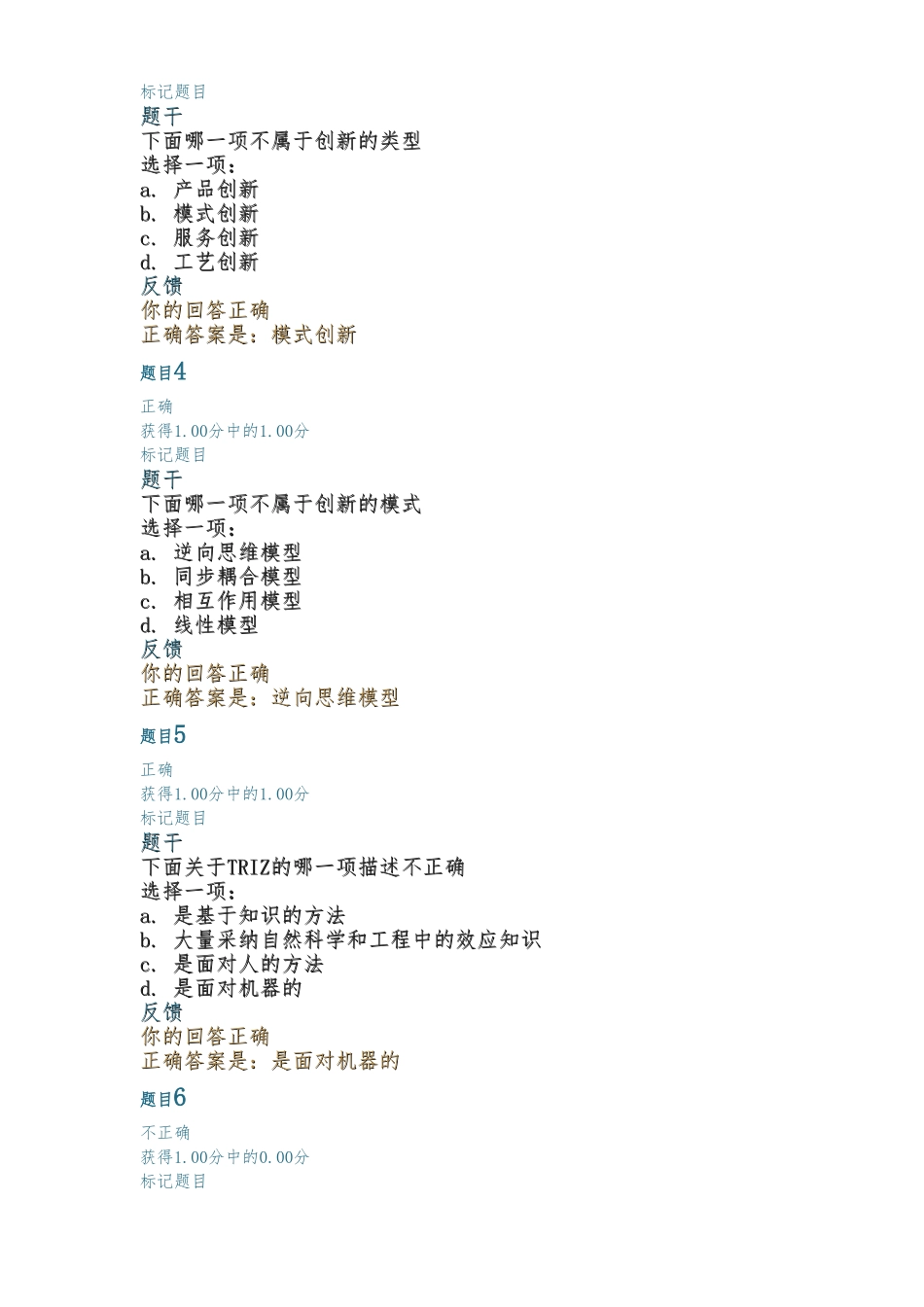 标记题目
题干
下面哪一项不属于创新的类型
选择一项：
a. 产品创新
b. 模式创新
c. 服务创新
d. 工艺创新
反馈
你的回答正确
正确答案是：模式创新

题目4

正确
获得1.00分中的1.00分
标记题目
题干
下面哪一项不属于创新的模式
选择一项：
a. 逆向思维模型
b. 同步耦合模型
c. 相互作用模型
d. 线性模型
反馈
你的回答正确
正确答案是：逆向思维模型

题目5

正确
获得1.00分中的1.00分
标记题目
题干
下面关于TRIZ的哪一项描述不正确
选择一项：
a. 是基于知识的方法
b. 大量采纳自然科学和工程中的效应知识
c. 是面对人的方法
d. 是面对机器的
反馈
你的回答正确
正确答案是：是面对机器的

题目6

不正确
获得1.00分中的0.00分
标记题目